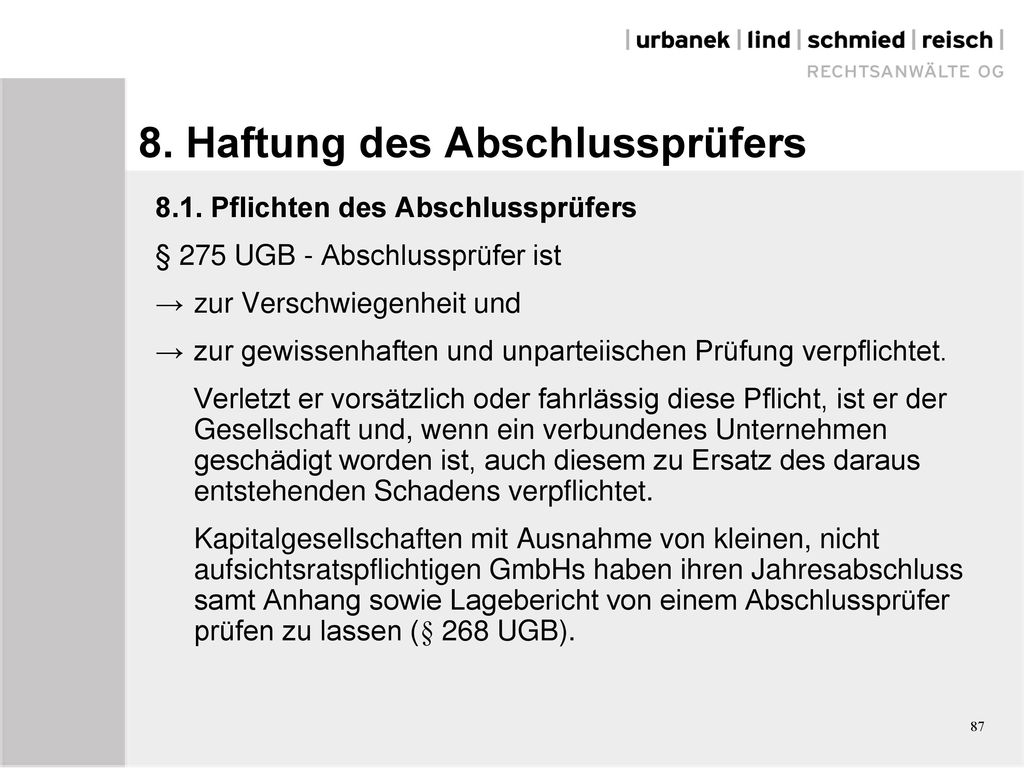 | urbanek | lind | schmied | reisch |
RECHTSANWÄLTE OG

8. Haftung des Abschlussprüfers

8.1. Pflichten des Abschlussprüfers

§ 275 UGB - Abschlussprüfer ist

→ zur Verschwiegenheit und

→ zur gewissenhaften und unparteiischen Prüfung verpflichtet.

Verletzt er vorsätzlich oder fahrlässig diese Pflicht, ist er der Gesellschaft und, wenn ein verbundenes Unternehmen geschädigt worden ist, auch diesem zu Ersatz des daraus entstehenden Schadens verpflichtet.

Kapitalgesellschaften mit Ausnahme von kleinen, nicht aufsichtsratspflichtigen GmbHs haben ihren Jahresabschluss samt Anhang sowie Lagebericht von einem Abschlussprüfer prüfen zu lassen (§ 268 UGB).

87